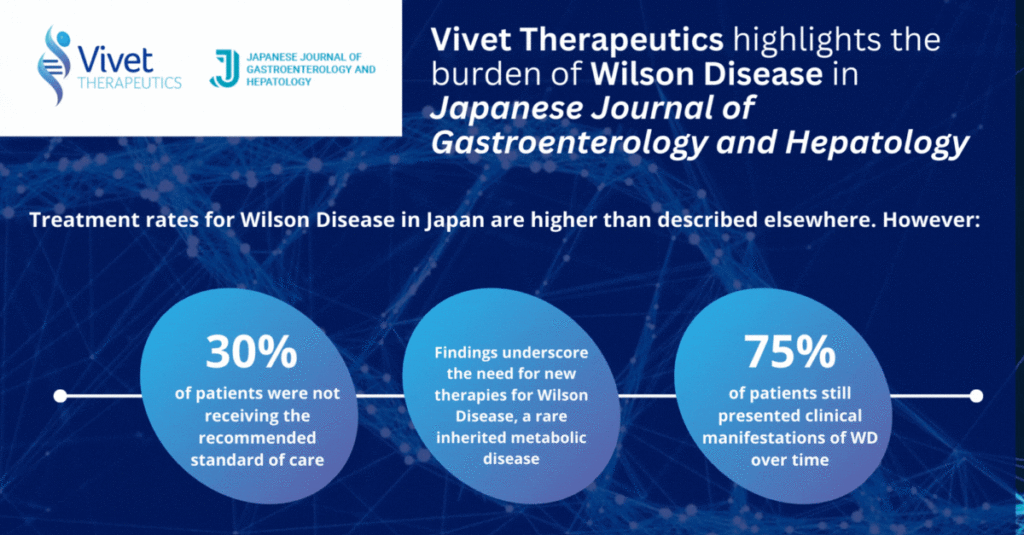 Vivet THERAPEUTICS

JAPANESE JOURNAL OF GASTROENTEROLOGY AND HEPATOLOGY

Vivet Therapeutics highlights the burden of Wilson Disease in Japanese Journal of Gastroenterology and Hepatology

Treatment rates for Wilson Disease in Japan are higher than described elsewhere. However:

30%
of patients were not receiving the recommended standard of care

Findings underscore the need for new therapies for Wilson Disease, a rare inherited metabolic disease

75%
of patients still presented clinical manifestations of WD over time